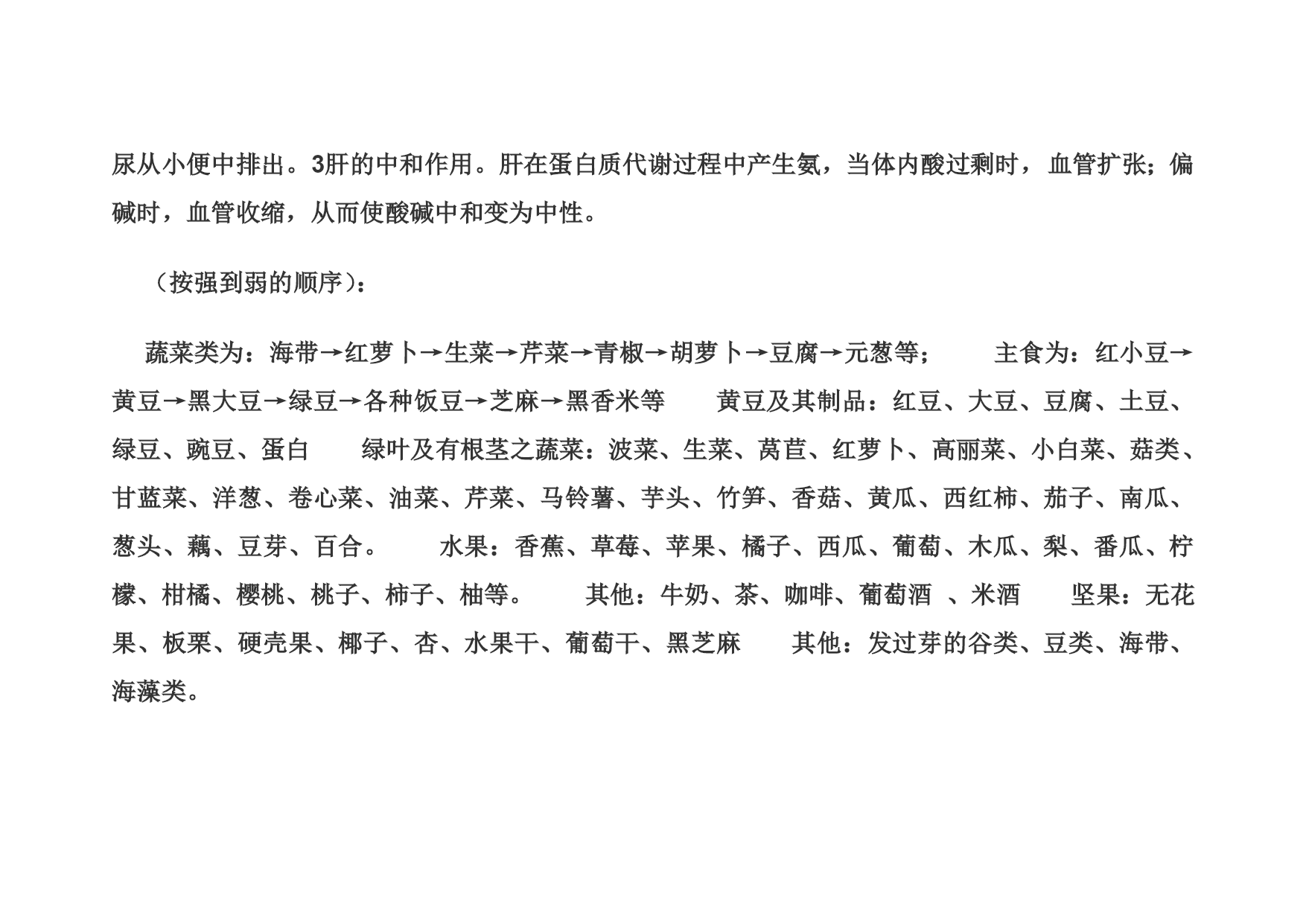 尿从小便中排出。3肝的中和作用。肝在蛋白质代谢过程中产生氨，当体内酸过剩时，血管扩张；偏碱时，血管收缩，从而使酸碱中和变为中性。

（按强到弱的顺序）：

蔬菜类为：海带→红萝卜→生菜→芹菜→青椒→胡萝卜→豆腐→元葱等；　　主食为：红小豆→黄豆→黑大豆→绿豆→各种饭豆→芝麻→黑香米等　　黄豆及其制品：红豆、大豆、豆腐、土豆、绿豆、豌豆、蛋白　　绿叶及有根茎之蔬菜：波菜、生菜、莴苣、红萝卜、高丽菜、小白菜、菇类、甘蓝菜、洋葱、卷心菜、油菜、芹菜、马铃薯、芋头、竹笋、香菇、黄瓜、西红柿、茄子、南瓜、葱头、藕、豆芽、百合。　　水果：香蕉、草莓、苹果、橘子、西瓜、葡萄、木瓜、梨、番瓜、柠檬、柑橘、樱桃、桃子、柿子、柚等。　　其他：牛奶、茶、咖啡、葡萄酒 、米酒　　坚果：无花果、板栗、硬壳果、椰子、杏、水果干、葡萄干、黑芝麻　　其他：发过芽的谷类、豆类、海带、海藻类。